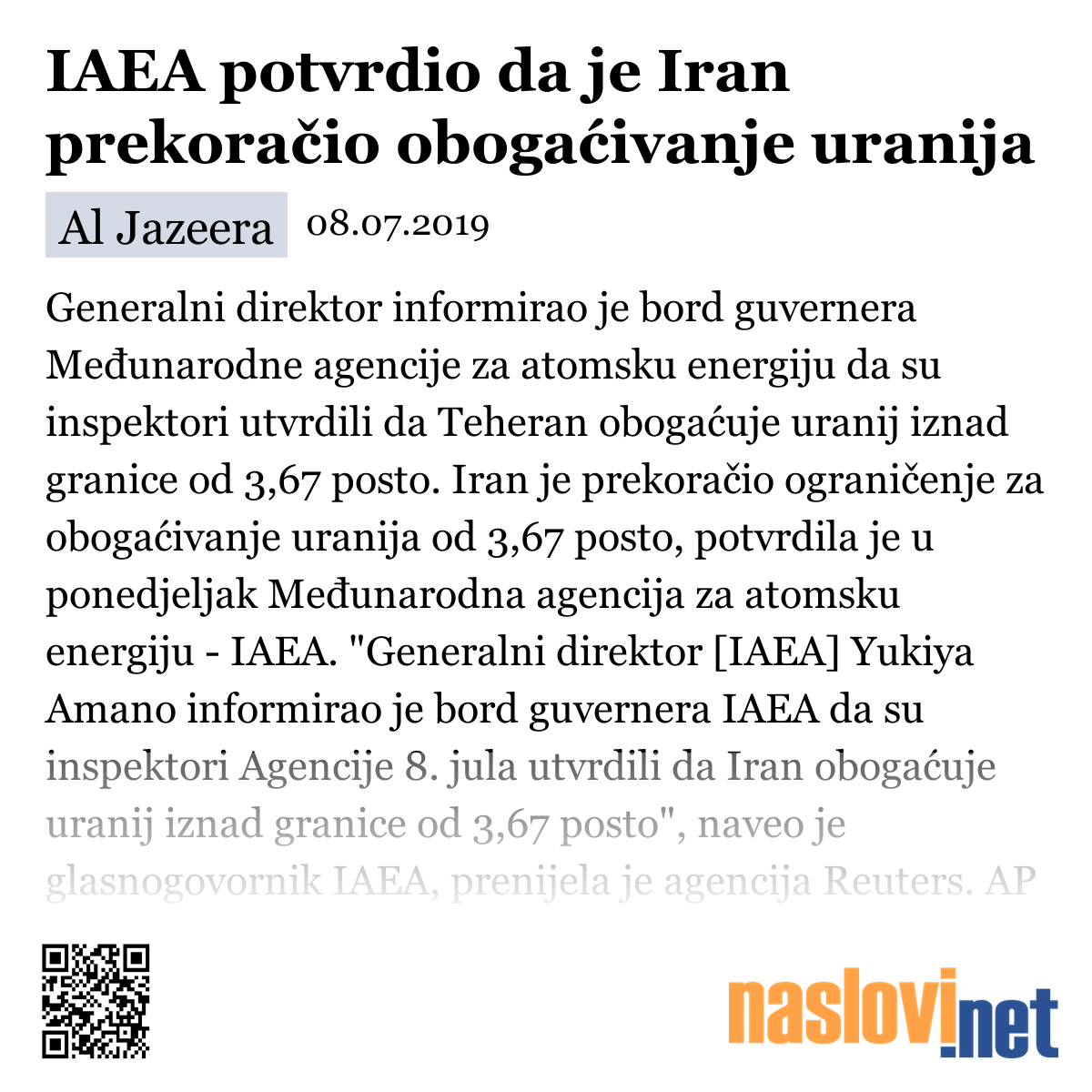 IAEA potvrdio da je Iran prekoračio obogaćivanje uranija

Al Jazeera 08.07.2019

Generalni direktor informirao je bord guvernera Međunarodne agencije za atomsku energiju da su inspektori utvrdili da Teheran obogaćuje uranij iznad granice od 3,67 posto. Iran je prekoračio ograničenje za obogaćivanje uranija od 3,67 posto, potvrdila je u ponedjeljak Međunarodna agencija za atomsku energiju - IAEA. "Generalni direktor [IAEA] Yukiya Amano informirao je bord guvernera IAEA da su inspektori Agencije 8. jula utvrdili da Iran obogaćuje uranij iznad granice od 3,67 posto", naveo je glasnogovornik IAEA, prenijela je agencija Reuters. AP

naslovi.net